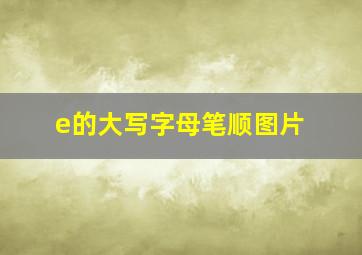 e的大写字母笔顺图片